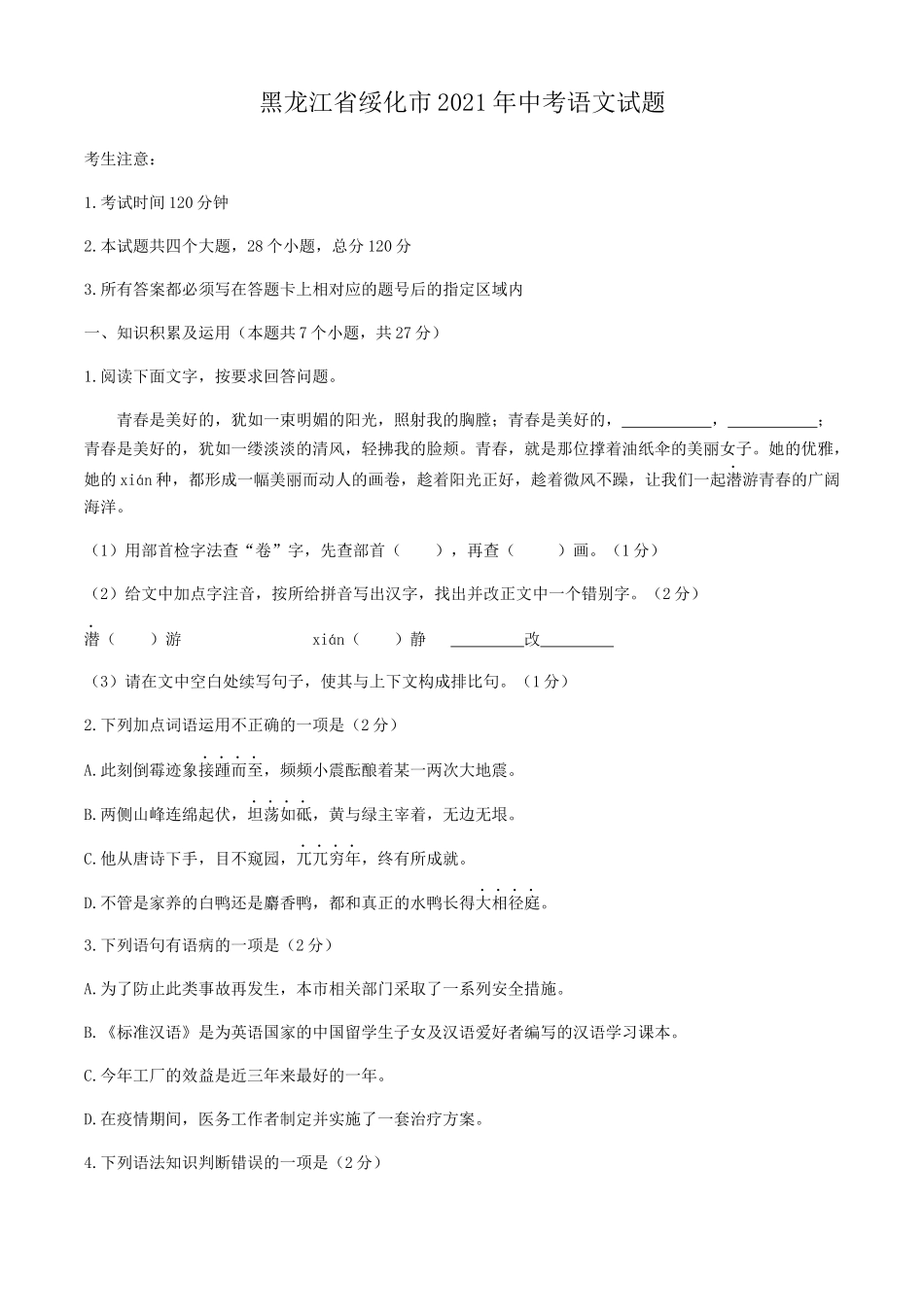 黑龙江省绥化市2021年中考语文试题

考生注意：

1.考试时间120分钟

2.本试题共四个大题，28个小题，总分120分

3.所有答案都必须写在答题卡上相对应的题号后的指定区域内

一、知识积累及运用（本题共7个小题，共27分）

1.阅读下面文字，按要求回答问题。

青春是美好的，犹如一束明媚的阳光，照射我的胸膛；青春是美好的，__________，__________；青春是美好的，犹如一缕淡淡的清风，轻拂我的脸颊。青春，就是那位撑着油纸伞的美丽女子。她的优雅，她的xián种，都形成一幅美丽而动人的画卷，趁着阳光正好，趁着微风不躁，让我们一起潜游青春的广阔海洋。

（1）用部首检字法查“卷”字，先查部首（　　），再查（　　）画。（1分）

（2）给文中加点字注音，按所给拼音写出汉字，找出并改正文中一个错别字。（2分）

潜（　　）游　　xián（　　）静　________改________

（3）请在文中空白处续写句子，使其与上下文构成排比句。（1分）

2.下列加点词语运用不正确的一项是（2分）

A.此刻倒霉迹象接踵而至，频频小震酝酿着某一两次大地震。

B.两侧山峰连绵起伏，坦荡如砥，黄与绿主宰着，无边无垠。

C.他从唐诗下手，目不窥园，兀兀穷年，终有所成就。

D.不管是家养的白鸭还是麝香鸭，都和真正的水鸭长得大相径庭。

3.下列语句有语病的一项是（2分）

A.为了防止此类事故再发生，本市相关部门采取了一系列安全措施。

B.《标准汉语》是为英语国家的中国留学生子女及汉语爱好者编写的汉语学习课本。

C.今年工厂的效益是近三年来最好的一年。

D.在疫情期间，医务工作者制定并实施了一套治疗方案。

4.下列语法知识判断错误的一项是（2分）